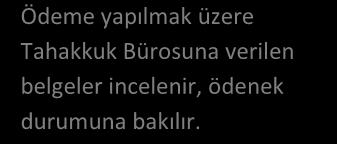 Ödeme yapılmak üzere Tahakkuk Bürosuna verilen belgeler incelenir, ödenek durumuna bakılır.